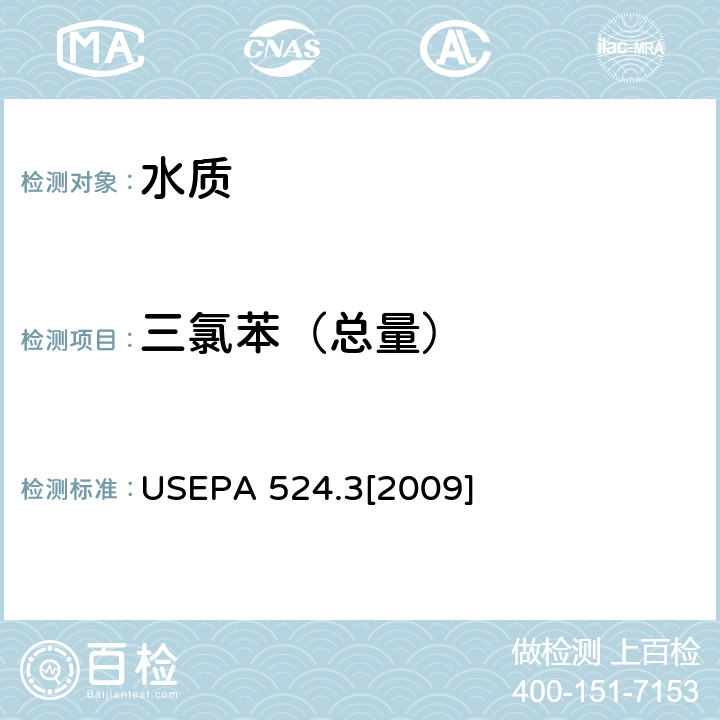 MA CNAS AC ilac-MRA

检测对象： 水质

检测项目： 三氯苯（总量）

检测标准： USEPA 524.3[2009]

百检
Baijiantest.com

做检测 上百检
400-151-7153